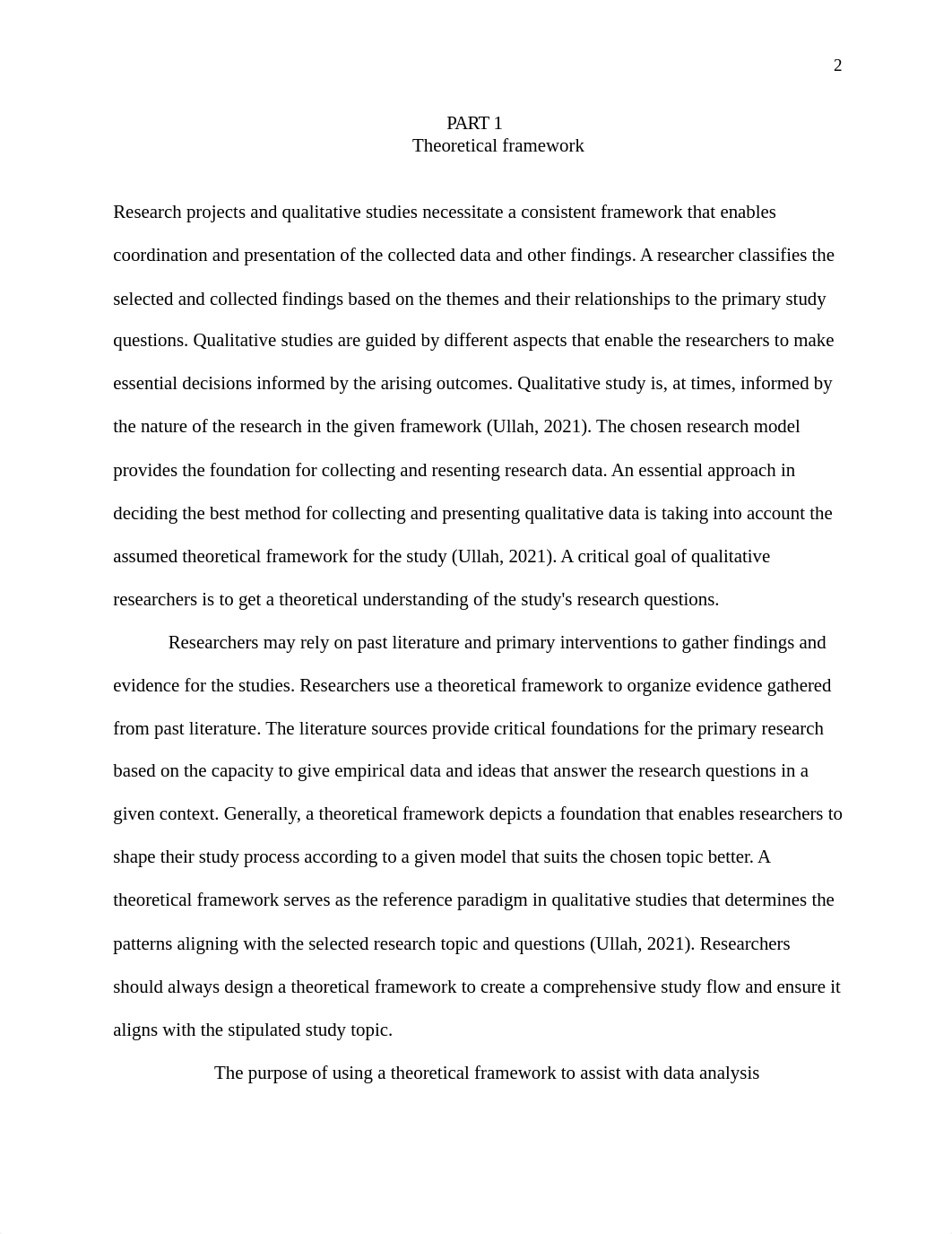 2

PART 1
Theoretical framework

Research projects and qualitative studies necessitate a consistent framework that enables coordination and presentation of the collected data and other findings. A researcher classifies the selected and collected findings based on the themes and their relationships to the primary study questions. Qualitative studies are guided by different aspects that enable the researchers to make essential decisions informed by the arising outcomes. Qualitative study is, at times, informed by the nature of the research in the given framework (Ullah, 2021). The chosen research model provides the foundation for collecting and resenting research data. An essential approach in deciding the best method for collecting and presenting qualitative data is taking into account the assumed theoretical framework for the study (Ullah, 2021). A critical goal of qualitative researchers is to get a theoretical understanding of the study's research questions.

Researchers may rely on past literature and primary interventions to gather findings and evidence for the studies. Researchers use a theoretical framework to organize evidence gathered from past literature. The literature sources provide critical foundations for the primary research based on the capacity to give empirical data and ideas that answer the research questions in a given context. Generally, a theoretical framework depicts a foundation that enables researchers to shape their study process according to a given model that suits the chosen topic better. A theoretical framework serves as the reference paradigm in qualitative studies that determines the patterns aligning with the selected research topic and questions (Ullah, 2021). Researchers should always design a theoretical framework to create a comprehensive study flow and ensure it aligns with the stipulated study topic.

The purpose of using a theoretical framework to assist with data analysis